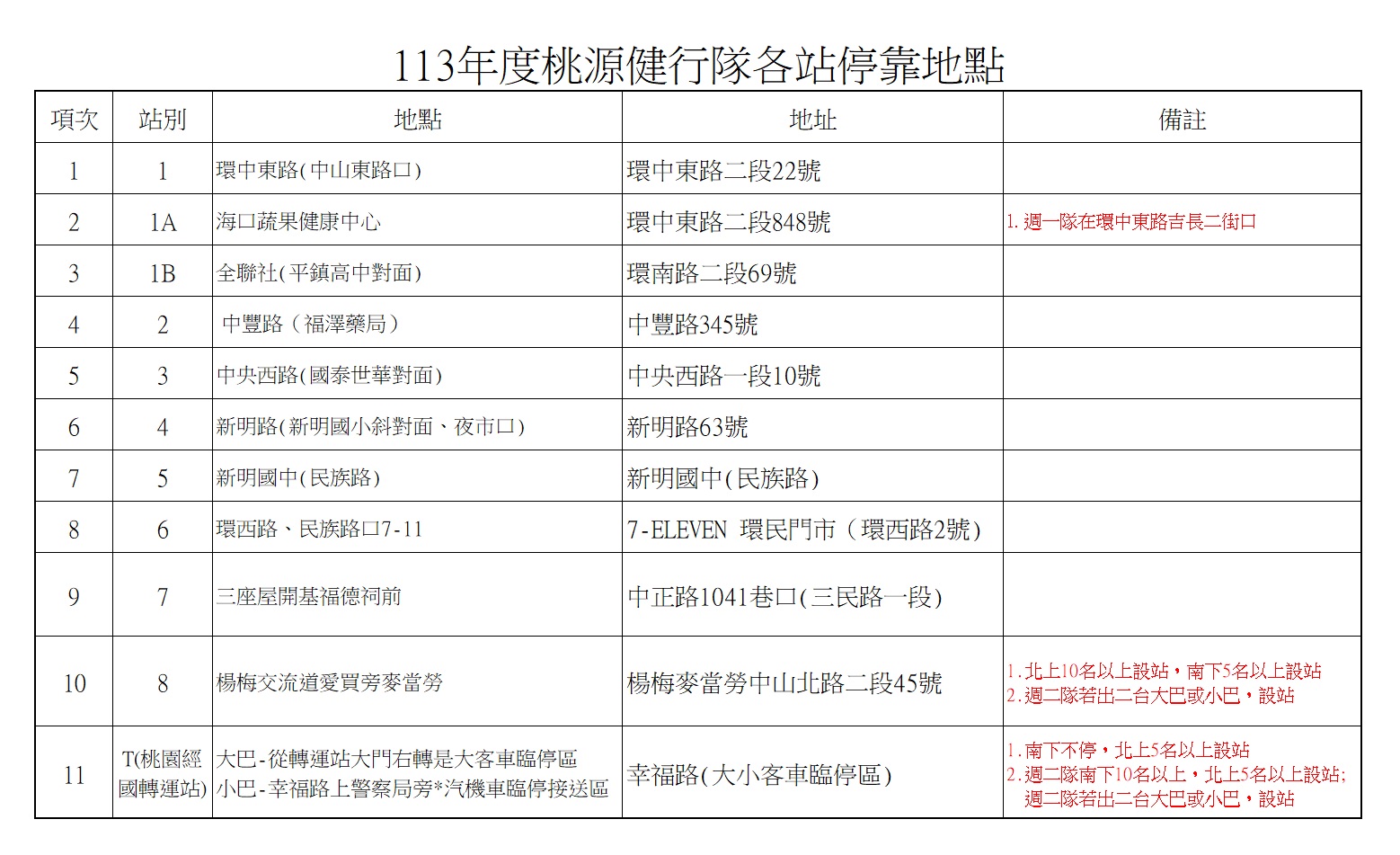 113年度桃源健行隊各站停靠地點

| 項次 | 站別 | 地點 | 地址 | 備註 |
|---|---|---|---|---|
| 1 | 1 | 環中東路(中山東路口) | 環中東路二段22號 | |
| 2 | 1A | 海口蔬果健康中心 | 環中東路二段848號 | 1. 週一隊在環中東路吉長二街口 |
| 3 | 1B | 全聯社(平鎮高中對面) | 環南路二段69號 | |
| 4 | 2 | 中豐路（福澤藥局） | 中豐路345號 | |
| 5 | 3 | 中央西路(國泰世華對面) | 中央西路一段10號 | |
| 6 | 4 | 新明路(新明國小斜對面、夜市口) | 新明路63號 | |
| 7 | 5 | 新明國中(民族路) | 新明國中(民族路) | |
| 8 | 6 | 環西路、民族路口7-11 | 7-ELEVEN 環民門市（環西路2號） | |
| 9 | 7 | 三座屋開基福德祠前 | 中正路1041巷口(三民路一段) | |
| 10 | 8 | 楊梅交流道愛買旁麥當勞 | 楊梅麥當勞中山北路二段45號 | 1.北上10名以上設站，南下5名以上設站 2.週二隊若出二台大巴或小巴，設站 |
| 11 | T(桃園經國轉運站) | 大巴-從轉運站大門右轉是大客車臨停區 小巴-幸福路上警察局旁*汽機車臨停接送區 | 幸福路(大小客車臨停區) | 1.南下不停，北上5名以上設站 2.週二隊南下10名以上，北上5名以上設站; 週二隊若出二台大巴或小巴，設站 |